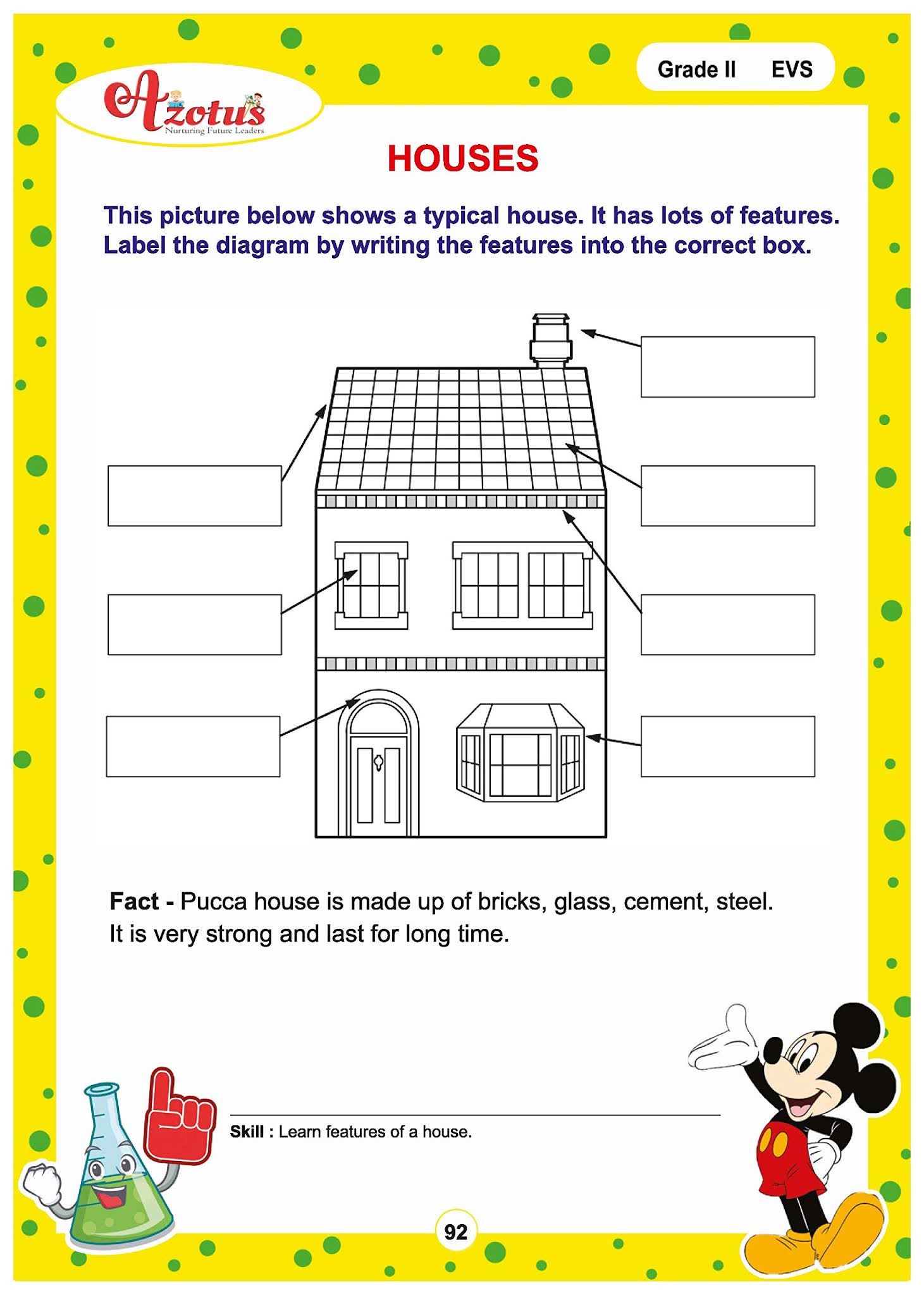 Azotus
Nurturing Future Leaders

Grade II EVS

HOUSES

This picture below shows a typical house. It has lots of features. Label the diagram by writing the features into the correct box.

Fact - Pucca house is made up of bricks, glass, cement, steel. It is very strong and last for long time.

Skill : Learn features of a house.

92